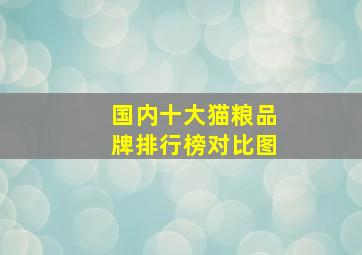 国内十大猫粮品牌排行榜对比图